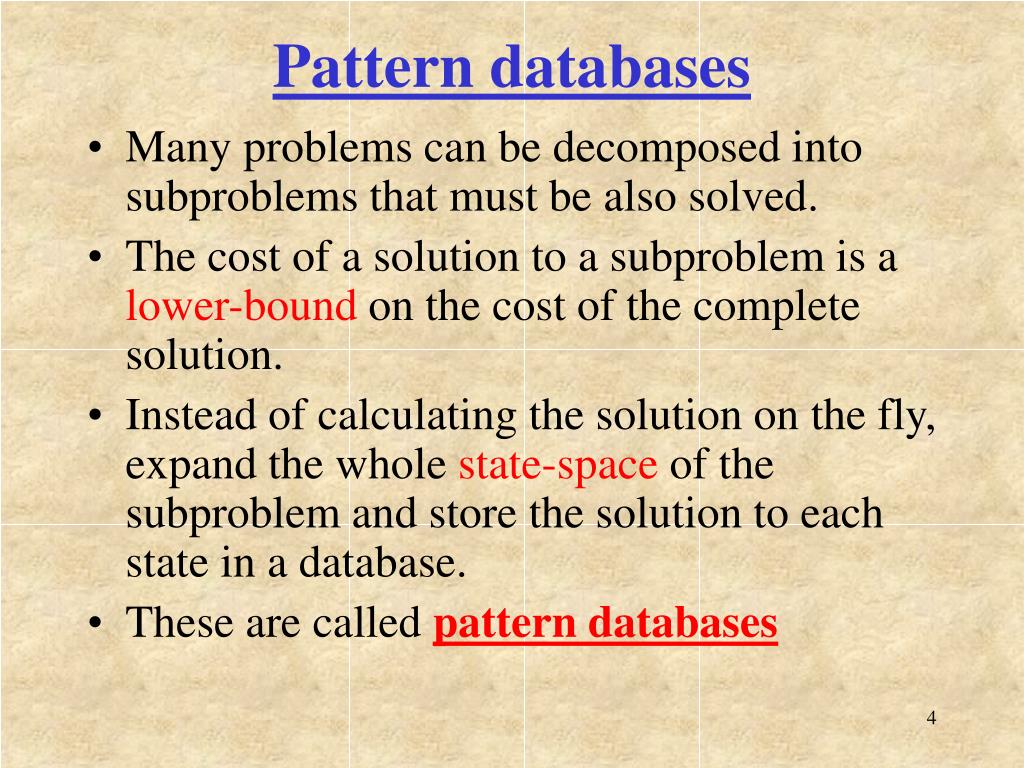 Pattern databases

• Many problems can be decomposed into subproblems that must be also solved.
• The cost of a solution to a subproblem is a lower-bound on the cost of the complete solution.
• Instead of calculating the solution on the fly, expand the whole state-space of the subproblem and store the solution to each state in a database.
• These are called pattern databases

4